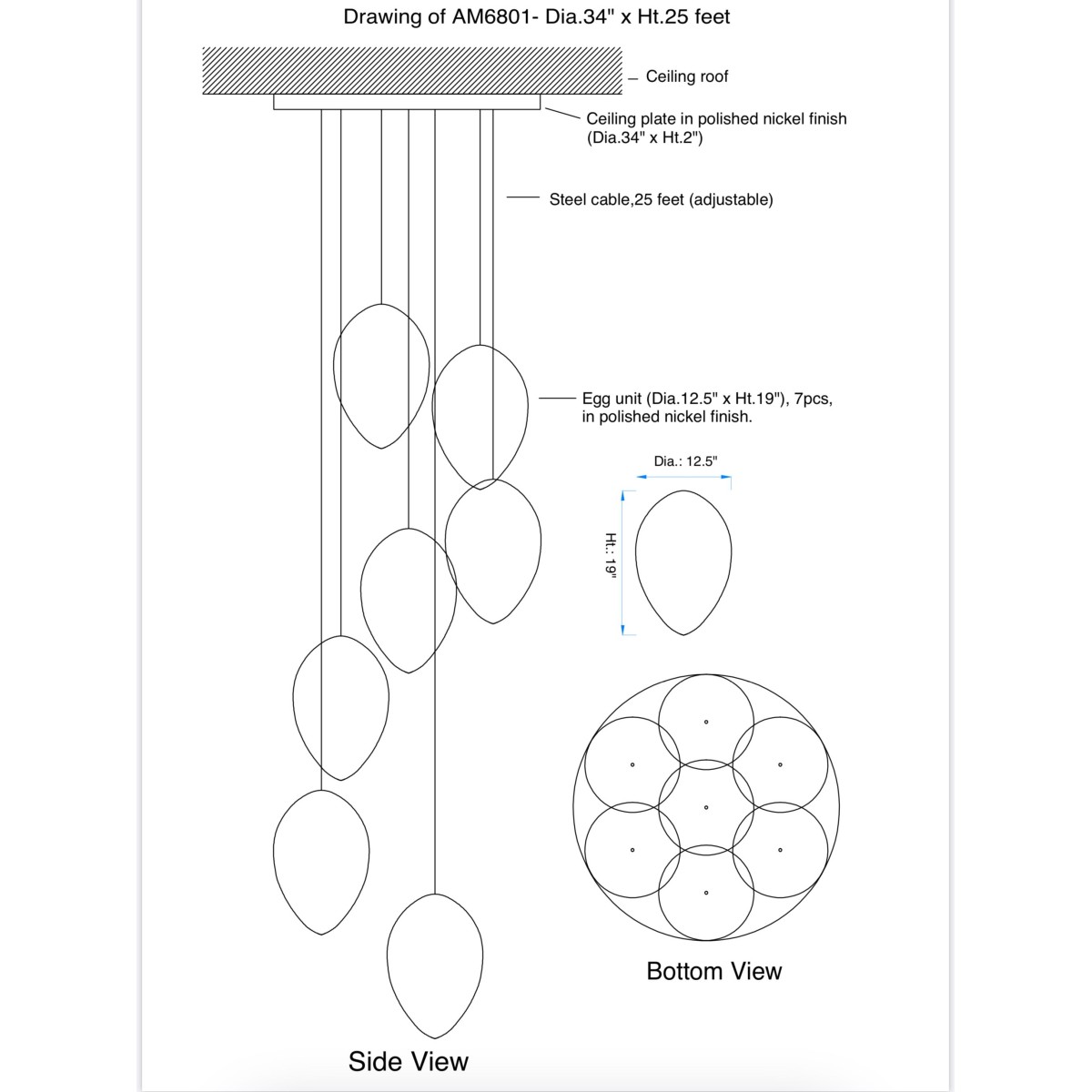 Drawing of AM6801- Dia.34" x Ht.25 feet

Ceiling roof

Ceiling plate in polished nickel finish (Dia.34" x Ht.2")

Steel cable,25 feet (adjustable)

Egg unit (Dia.12.5" x Ht.19"), 7pcs, in polished nickel finish.

Dia.: 12.5"

Ht.: 19"

Bottom View

Side View